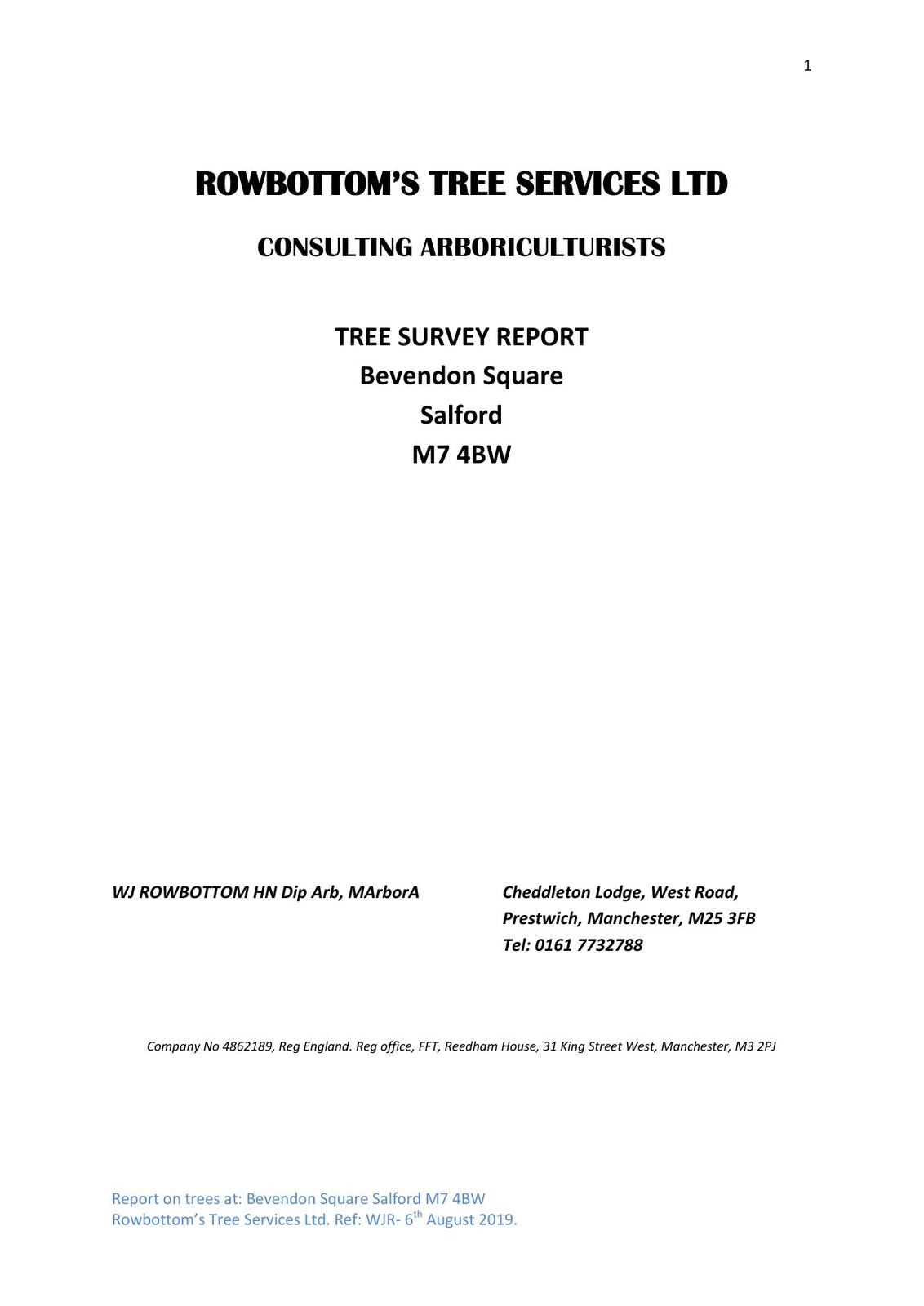 1

ROWBOTTOM'S TREE SERVICES LTD

CONSULTING ARBORICULTURISTS

TREE SURVEY REPORT
Bevendon Square
Salford
M7 4BW

WJ ROWBOTTOM HN Dip Arb, MArborA

Cheddleton Lodge, West Road,
Prestwich, Manchester, M25 3FB
Tel: 0161 7732788

Company No 4862189, Reg England. Reg office, FFT, Reedham House, 31 King Street West, Manchester, M3 2PJ

Report on trees at: Bevendon Square Salford M7 4BW
Rowbottom's Tree Services Ltd. Ref: WJR- 6th August 2019.